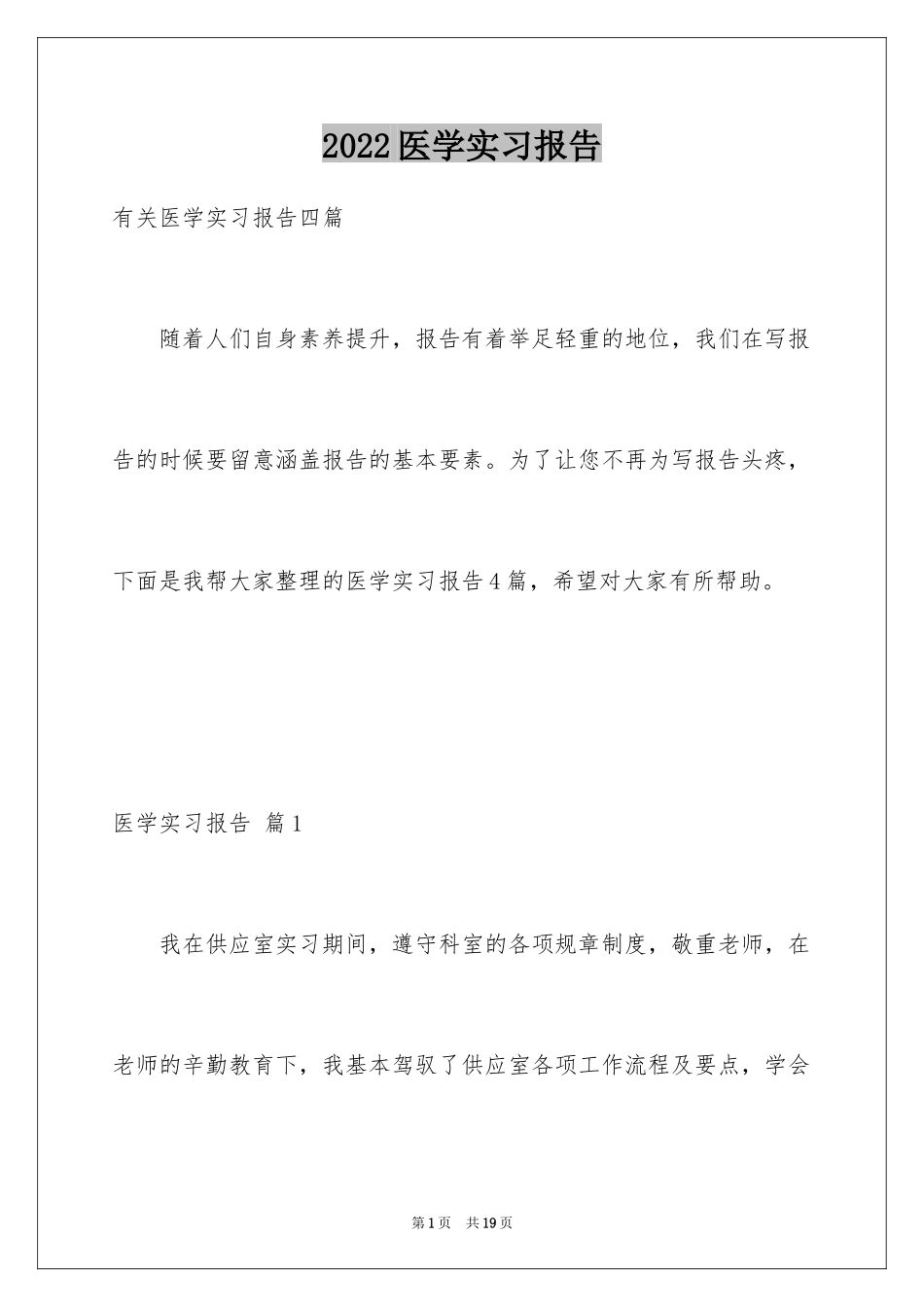 2022医学实习报告

有关医学实习报告四篇

随着人们自身素养提升，报告有着举足轻重的地位，我们在写报告的时候要留意涵盖报告的基本要素。为了让您不再为写报告头疼，下面是我帮大家整理的医学实习报告4篇，希望对大家有所帮助。

医学实习报告 篇1

我在供应室实习期间，遵守科室的各项规章制度，敬重老师，在老师的辛勤教育下，我基本驾驭了供应室各项工作流程及要点，学会

第1页 共19页